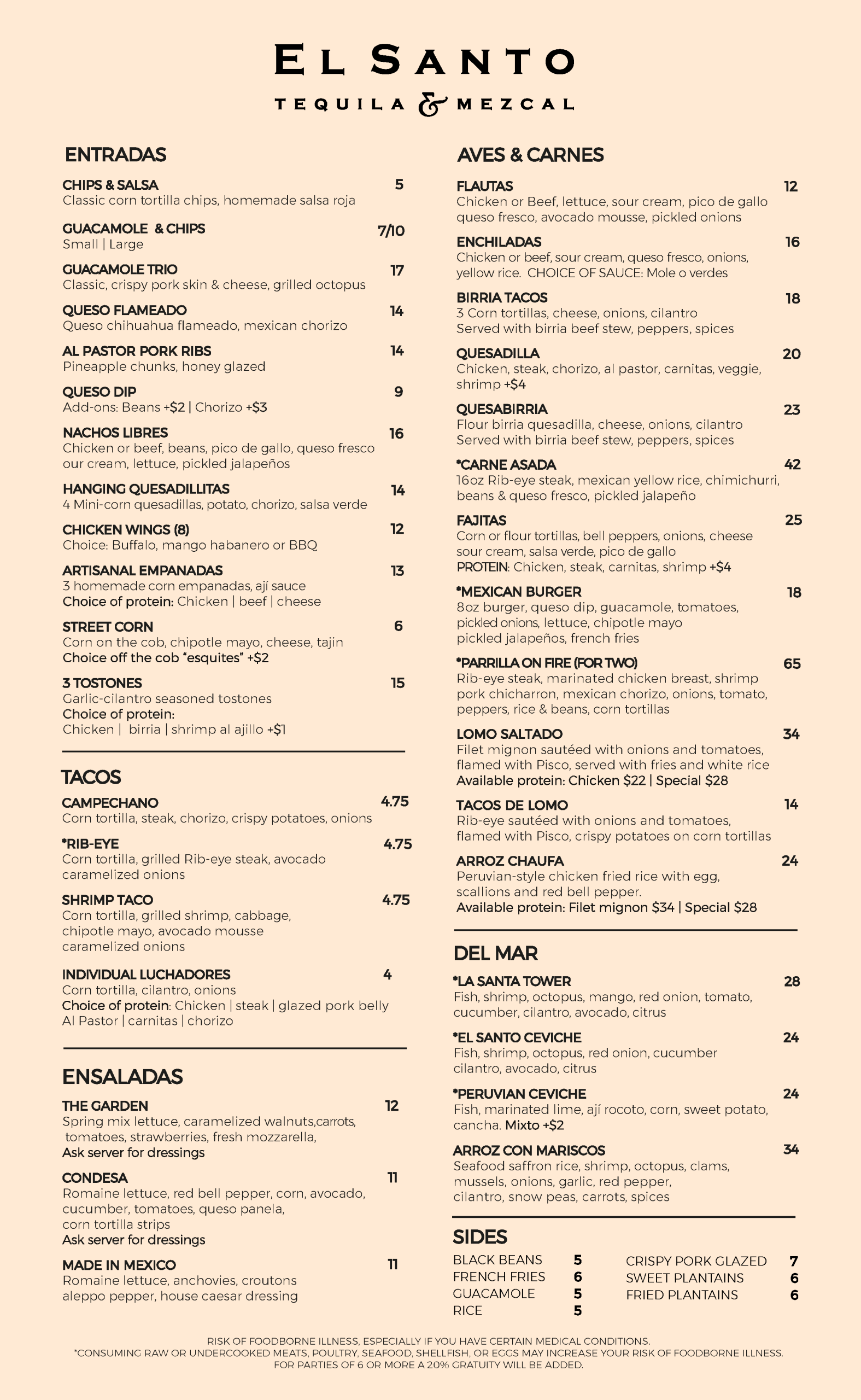 EL SANTO
TEQUILA & MEZCAL

ENTRADAS

CHIPS & SALSA 5
Classic corn tortilla chips, homemade salsa roja

GUACAMOLE & CHIPS 7/10
Small | Large

GUACAMOLE TRIO 17
Classic, crispy pork skin & cheese, grilled octopus

QUESO FLAMEADO 14
Queso chihuahua flameado, mexican chorizo

AL PASTOR PORK RIBS 14
Pineapple chunks, honey glazed

QUESO DIP 9
Add-ons: Beans +$2 | Chorizo +$3

NACHOS LIBRES 16
Chicken or beef, beans, pico de gallo, queso fresco our cream, lettuce, pickled jalapeños

HANGING QUESADILLITAS 14
4 Mini-corn quesadillas, potato, chorizo, salsa verde

CHICKEN WINGS (8) 12
Choice: Buffalo, mango habanero or BBQ

ARTISANAL EMPANADAS 13
3 homemade corn empanadas, ají sauce
Choice of protein: Chicken | beef | cheese

STREET CORN 6
Corn on the cob, chipotle mayo, cheese, tajin
Choice off the cob "esquites" +$2

3 TOSTONES 15
Garlic-cilantro seasoned tostones
Choice of protein:
Chicken | birria | shrimp al ajillo +$1

TACOS

CAMPECHANO 4.75
Corn tortilla, steak, chorizo, crispy potatoes, onions

*RIB-EYE 4.75
Corn tortilla, grilled Rib-eye steak, avocado caramelized onions

SHRIMP TACO 4.75
Corn tortilla, grilled shrimp, cabbage, chipotle mayo, avocado mousse caramelized onions

INDIVIDUAL LUCHADORES 4
Corn tortilla, cilantro, onions
Choice of protein: Chicken | steak | glazed pork belly Al Pastor | carnitas | chorizo

ENSALADAS

THE GARDEN 12
Spring mix lettuce, caramelized walnuts,carrots, tomatoes, strawberries, fresh mozzarella,
Ask server for dressings

CONDESA 11
Romaine lettuce, red bell pepper, corn, avocado, cucumber, tomatoes, queso panela, corn tortilla strips
Ask server for dressings

MADE IN MEXICO 11
Romaine lettuce, anchovies, croutons aleppo pepper, house caesar dressing

AVES & CARNES

FLAUTAS 12
Chicken or Beef, lettuce, sour cream, pico de gallo queso fresco, avocado mousse, pickled onions

ENCHILADAS 16
Chicken or beef, sour cream, queso fresco, onions, yellow rice. CHOICE OF SAUCE: Mole o verdes

BIRRIA TACOS 18
3 Corn tortillas, cheese, onions, cilantro
Served with birria beef stew, peppers, spices

QUESADILLA 20
Chicken, steak, chorizo, al pastor, carnitas, veggie, shrimp +$4

QUESABIRRIA 23
Flour birria quesadilla, cheese, onions, cilantro
Served with birria beef stew, peppers, spices

*CARNE ASADA 42
16oz Rib-eye steak, mexican yellow rice, chimichurri, beans & queso fresco, pickled jalapeño

FAJITAS 25
Corn or flour tortillas, bell peppers, onions, cheese sour cream, salsa verde, pico de gallo
PROTEIN: Chicken, steak, carnitas, shrimp +$4

*MEXICAN BURGER 18
8oz burger, queso dip, guacamole, tomatoes, pickled onions, lettuce, chipotle mayo pickled jalapeños, french fries

*PARRILLA ON FIRE (FOR TWO) 65
Rib-eye steak, marinated chicken breast, shrimp pork chicharron, mexican chorizo, onions, tomato, peppers, rice & beans, corn tortillas

LOMO SALTADO 34
Filet mignon sautéed with onions and tomatoes, flamed with Pisco, served with fries and white rice
Available protein: Chicken $22 | Special $28

TACOS DE LOMO 14
Rib-eye sautéed with onions and tomatoes, flamed with Pisco, crispy potatoes on corn tortillas

ARROZ CHAUFA 24
Peruvian-style chicken fried rice with egg, scallions and red bell pepper.
Available protein: Filet mignon $34 | Special $28

DEL MAR

*LA SANTA TOWER 28
Fish, shrimp, octopus, mango, red onion, tomato, cucumber, cilantro, avocado, citrus

*EL SANTO CEVICHE 24
Fish, shrimp, octopus, red onion, cucumber cilantro, avocado, citrus

*PERUVIAN CEVICHE 24
Fish, marinated lime, ají rocoto, corn, sweet potato, cancha. Mixto +$2

ARROZ CON MARISCOS 34
Seafood saffron rice, shrimp, octopus, clams, mussels, onions, garlic, red pepper, cilantro, snow peas, carrots, spices

SIDES

BLACK BEANS 5
FRENCH FRIES 6
GUACAMOLE 5
RICE 5

CRISPY PORK GLAZED 7
SWEET PLANTAINS 6
FRIED PLANTAINS 6

RISK OF FOODBORNE ILLNESS, ESPECIALLY IF YOU HAVE CERTAIN MEDICAL CONDITIONS.
*CONSUMING RAW OR UNDERCOOKED MEATS, POULTRY, SEAFOOD, SHELLFISH, OR EGGS MAY INCREASE YOUR RISK OF FOODBORNE ILLNESS.
FOR PARTIES OF 6 OR MORE A 20% GRATUITY WILL BE ADDED.